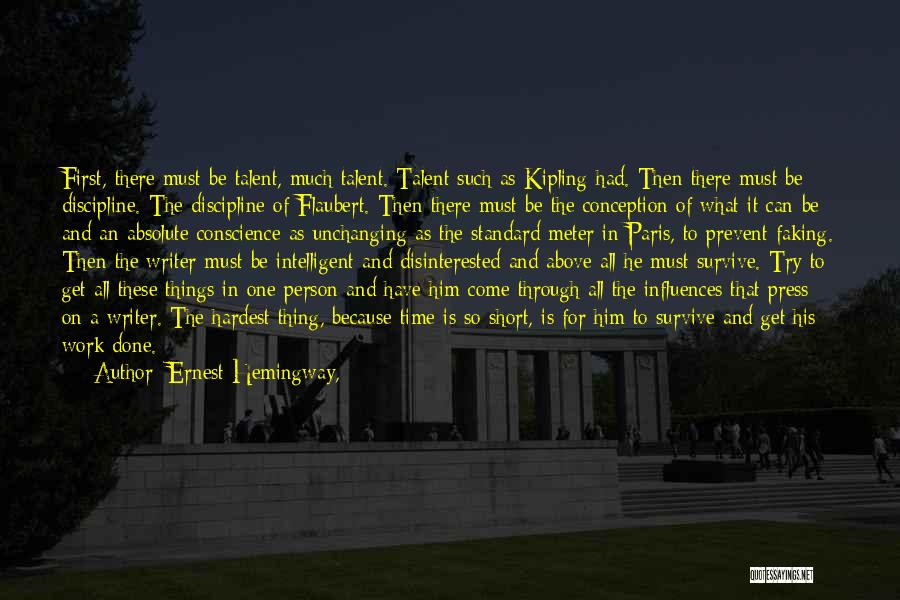 First, there must be talent, much talent. Talent such as Kipling had. Then there must be discipline. The discipline of Flaubert. Then there must be the conception of what it can be and an absolute conscience as unchanging as the standard meter in Paris, to prevent faking. Then the writer must be intelligent and disinterested and above all he must survive. Try to get all these things in one person and have him come through all the influences that press on a writer. The hardest thing, because time is so short, is for him to survive and get his work done.

Author: Ernest Hemingway,

QUOTESSAYINGS.NET